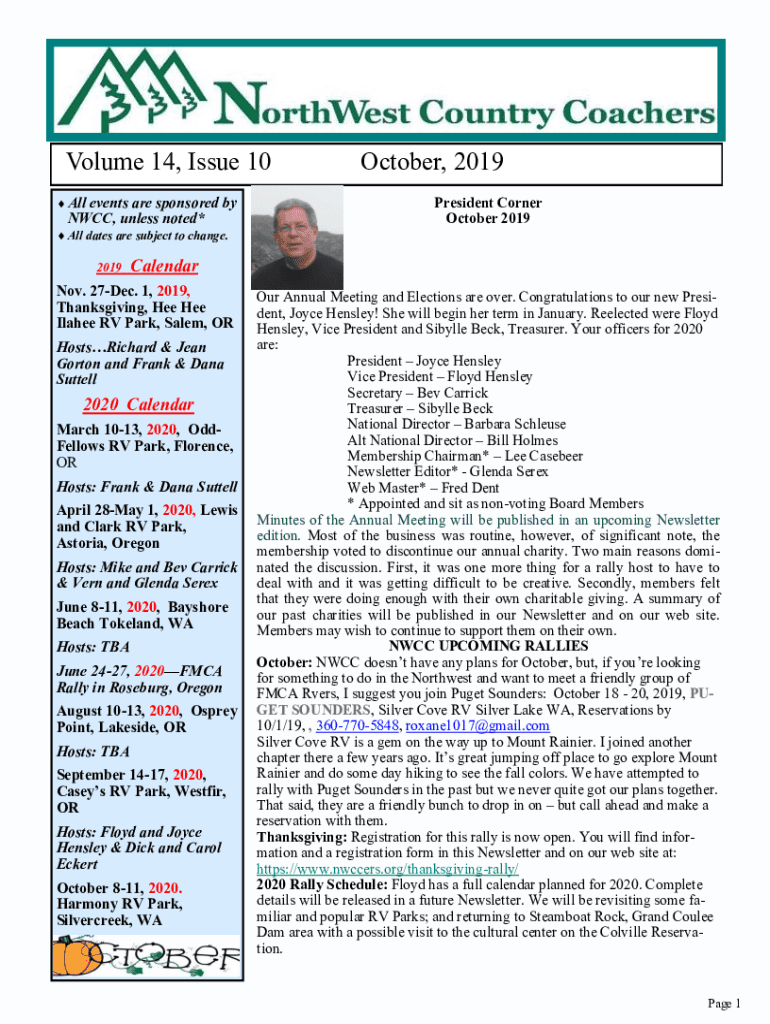 NorthWest Country Coachers

Volume 14, Issue 10

October, 2019

♦ All events are sponsored by NWCC, unless noted*

♦ All dates are subject to change.

2019 Calendar

Nov. 27-Dec. 1, 2019, Thanksgiving, Hee Hee Ilahee RV Park, Salem, OR

Hosts…Richard & Jean Gorton and Frank & Dana Suttell

2020 Calendar

March 10-13, 2020, Odd-Fellows RV Park, Florence, OR

Hosts: Frank & Dana Suttell

April 28-May 1, 2020, Lewis and Clark RV Park, Astoria, Oregon

Hosts: Mike and Bev Carrick & Vern and Glenda Serex

June 8-11, 2020, Bayshore Beach Tokeland, WA

Hosts: TBA

June 24-27, 2020—FMCA Rally in Roseburg, Oregon

August 10-13, 2020, Osprey Point, Lakeside, OR

Hosts: TBA

September 14-17, 2020, Casey's RV Park, Westfir, OR

Hosts: Floyd and Joyce Hensley & Dick and Carol Eckert

October 8-11, 2020. Harmony RV Park, Silvercreek, WA

OCTOBER

President Corner
October 2019

Our Annual Meeting and Elections are over. Congratulations to our new President, Joyce Hensley! She will begin her term in January. Reelected were Floyd Hensley, Vice President and Sibylle Beck, Treasurer. Your officers for 2020 are:

President – Joyce Hensley
Vice President – Floyd Hensley
Secretary – Bev Carrick
Treasurer – Sibylle Beck
National Director – Barbara Schleuse
Alt National Director – Bill Holmes
Membership Chairman* – Lee Casebeer
Newsletter Editor* - Glenda Serex
Web Master* – Fred Dent
* Appointed and sit as non-voting Board Members

Minutes of the Annual Meeting will be published in an upcoming Newsletter edition. Most of the business was routine, however, of significant note, the membership voted to discontinue our annual charity. Two main reasons dominated the discussion. First, it was one more thing for a rally host to have to deal with and it was getting difficult to be creative. Secondly, members felt that they were doing enough with their own charitable giving. A summary of our past charities will be published in our Newsletter and on our web site. Members may wish to continue to support them on their own.

NWCC UPCOMING RALLIES

October: NWCC doesn't have any plans for October, but, if you're looking for something to do in the Northwest and want to meet a friendly group of FMCA Rvers, I suggest you join Puget Sounders: October 18 - 20, 2019, PUGET SOUNDERS, Silver Cove RV Silver Lake WA, Reservations by 10/1/19, , 360-770-5848, roxane1017@gmail.com

Silver Cove RV is a gem on the way up to Mount Rainier. I joined another chapter there a few years ago. It's great jumping off place to go explore Mount Rainier and do some day hiking to see the fall colors. We have attempted to rally with Puget Sounders in the past but we never quite got our plans together. That said, they are a friendly bunch to drop in on – but call ahead and make a reservation with them.

Thanksgiving: Registration for this rally is now open. You will find information and a registration form in this Newsletter and on our web site at: https://www.nwccers.org/thanksgiving-rally/

2020 Rally Schedule: Floyd has a full calendar planned for 2020. Complete details will be released in a future Newsletter. We will be revisiting some familiar and popular RV Parks; and returning to Steamboat Rock, Grand Coulee Dam area with a possible visit to the cultural center on the Colville Reservation.

Page 1